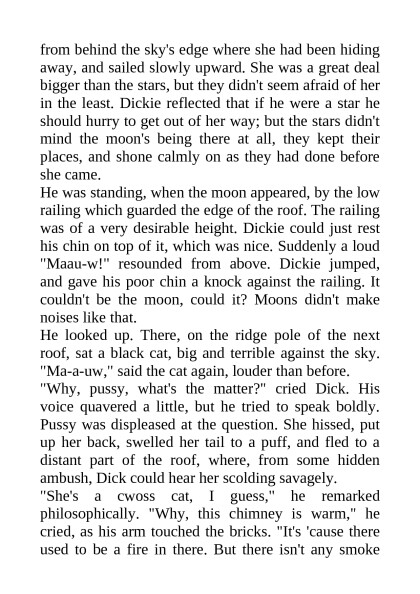 from behind the sky's edge where she had been hiding away, and sailed slowly upward. She was a great deal bigger than the stars, but they didn't seem afraid of her in the least. Dickie reflected that if he were a star he should hurry to get out of her way; but the stars didn't mind the moon's being there at all, they kept their places, and shone calmly on as they had done before she came.

He was standing, when the moon appeared, by the low railing which guarded the edge of the roof. The railing was of a very desirable height. Dickie could just rest his chin on top of it, which was nice. Suddenly a loud "Maau-w!" resounded from above. Dickie jumped, and gave his poor chin a knock against the railing. It couldn't be the moon, could it? Moons didn't make noises like that.

He looked up. There, on the ridge pole of the next roof, sat a black cat, big and terrible against the sky. "Ma-a-uw," said the cat again, louder than before.

"Why, pussy, what's the matter?" cried Dick. His voice quavered a little, but he tried to speak boldly. Pussy was displeased at the question. She hissed, put up her back, swelled her tail to a puff, and fled to a distant part of the roof, where, from some hidden ambush, Dick could hear her scolding savagely.

"She's a cwoss cat, I guess," he remarked philosophically. "Why, this chimney is warm," he cried, as his arm touched the bricks. "It's 'cause there used to be a fire in there. But there isn't any smoke